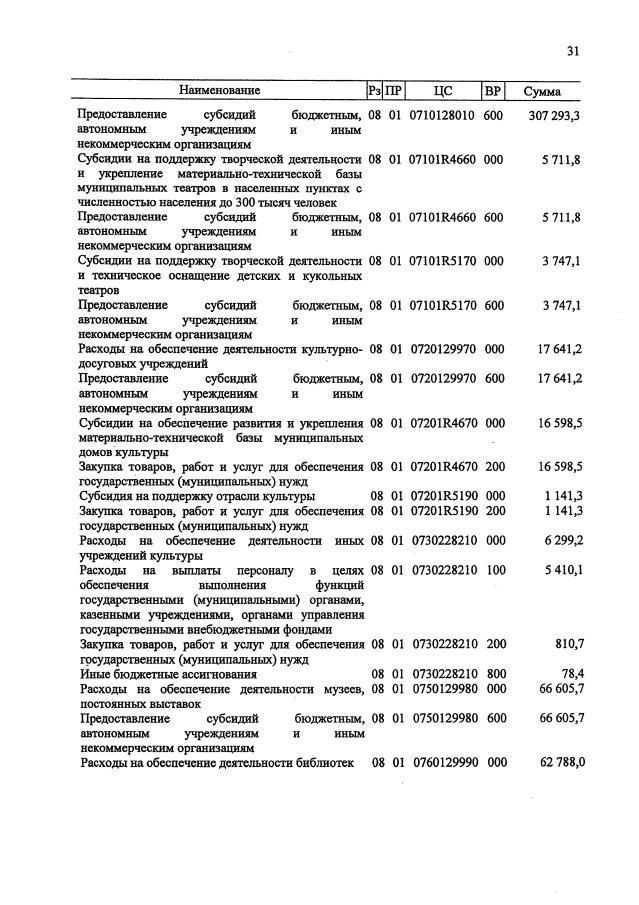 31

| Наименование | Рз | ПР | ЦС | ВР | Сумма |
|---|---|---|---|---|---|
| Предоставление субсидий бюджетным, автономным учреждениям и иным некоммерческим организациям | 08 | 01 | 0710128010 | 600 | 307 293,3 |
| Субсидии на поддержку творческой деятельности и укрепление материально-технической базы муниципальных театров в населенных пунктах с численностью населения до 300 тысяч человек | 08 | 01 | 07101R4660 | 000 | 5 711,8 |
| Предоставление субсидий бюджетным, автономным учреждениям и иным некоммерческим организациям | 08 | 01 | 07101R4660 | 600 | 5 711,8 |
| Субсидии на поддержку творческой деятельности и техническое оснащение детских и кукольных театров | 08 | 01 | 07101R5170 | 000 | 3 747,1 |
| Предоставление субсидий бюджетным, автономным учреждениям и иным некоммерческим организациям | 08 | 01 | 07101R5170 | 600 | 3 747,1 |
| Расходы на обеспечение деятельности культурно-досуговых учреждений | 08 | 01 | 0720129970 | 000 | 17 641,2 |
| Предоставление субсидий бюджетным, автономным учреждениям и иным некоммерческим организациям | 08 | 01 | 0720129970 | 600 | 17 641,2 |
| Субсидии на обеспечение развития и укрепления материально-технической базы муниципальных домов культуры | 08 | 01 | 07201R4670 | 000 | 16 598,5 |
| Закупка товаров, работ и услуг для обеспечения государственных (муниципальных) нужд | 08 | 01 | 07201R4670 | 200 | 16 598,5 |
| Субсидия на поддержку отрасли культуры | 08 | 01 | 07201R5190 | 000 | 1 141,3 |
| Закупка товаров, работ и услуг для обеспечения государственных (муниципальных) нужд | 08 | 01 | 07201R5190 | 200 | 1 141,3 |
| Расходы на обеспечение деятельности иных учреждений культуры | 08 | 01 | 0730228210 | 000 | 6 299,2 |
| Расходы на выплаты персоналу в целях обеспечения выполнения функций государственными (муниципальными) органами, казенными учреждениями, органами управления государственными внебюджетными фондами | 08 | 01 | 0730228210 | 100 | 5 410,1 |
| Закупка товаров, работ и услуг для обеспечения государственных (муниципальных) нужд | 08 | 01 | 0730228210 | 200 | 810,7 |
| Иные бюджетные ассигнования | 08 | 01 | 0730228210 | 800 | 78,4 |
| Расходы на обеспечение деятельности музеев, постоянных выставок | 08 | 01 | 0750129980 | 000 | 66 605,7 |
| Предоставление субсидий бюджетным, автономным учреждениям и иным некоммерческим организациям | 08 | 01 | 0750129980 | 600 | 66 605,7 |
| Расходы на обеспечение деятельности библиотек | 08 | 01 | 0760129990 | 000 | 62 788,0 |